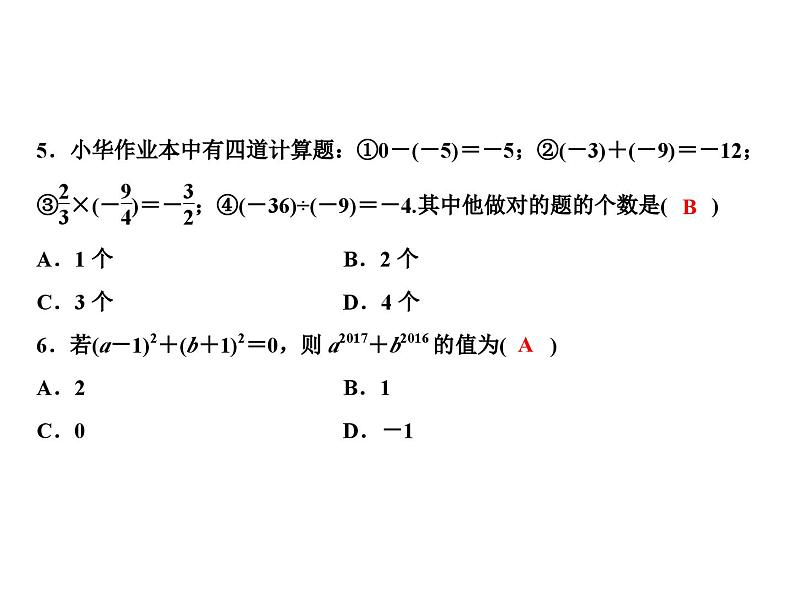 5．小华作业本中有四道计算题：①$0-(-5)=-5$；②$(-3)+(-9)=-12$；③$\frac{2}{3}\times(-\frac{9}{4})=-\frac{3}{2}$；④$(-36)\div(-9)=-4$.其中他做对的题的个数是( B )

A．1 个　　B．2 个

C．3 个　　D．4 个

6．若$(a-1)^2+(b+1)^2=0$，则 $a^{2017}+b^{2016}$ 的值为( A )

A．2　　B．1

C．0　　D．$-1$